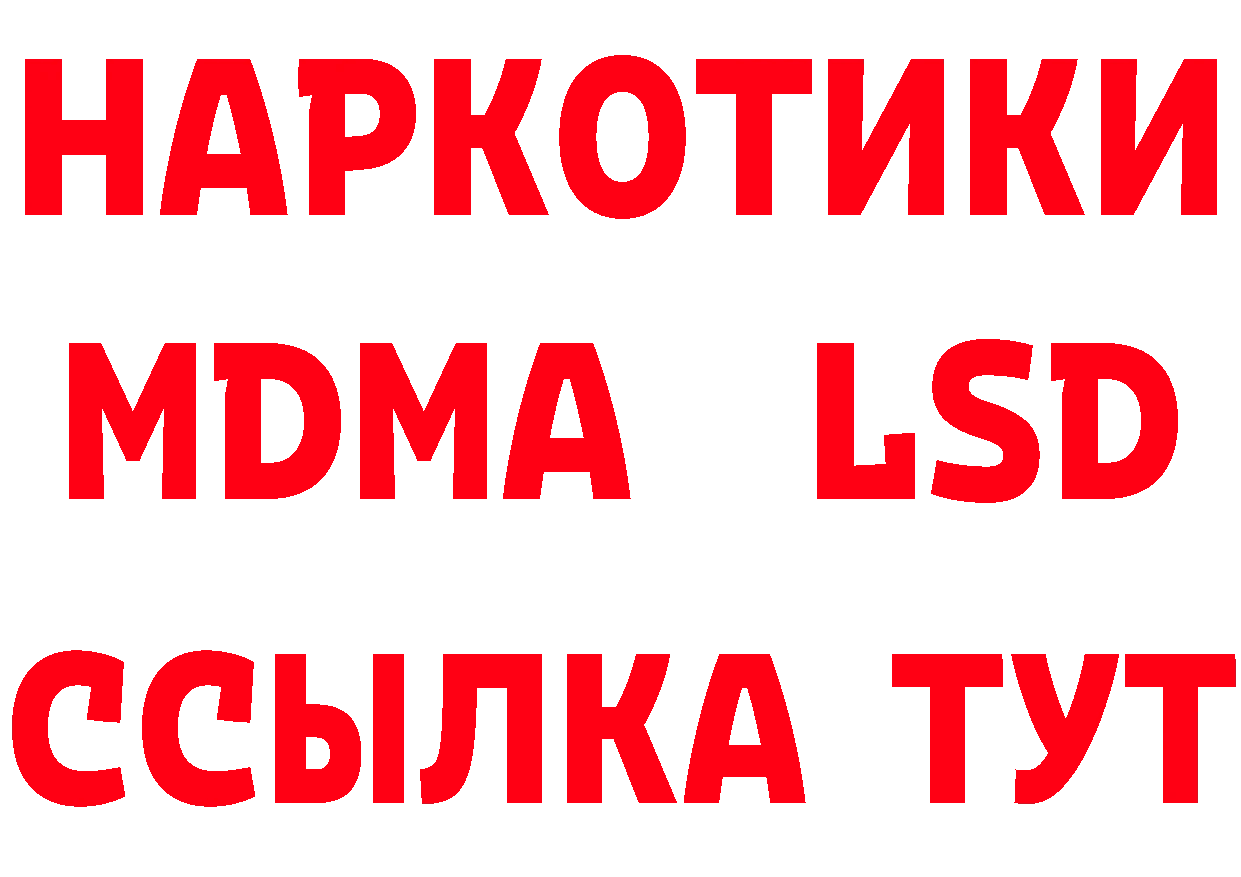 НАРКОТИКИ
MDMA LSD
ССЫЛКА ТУТ